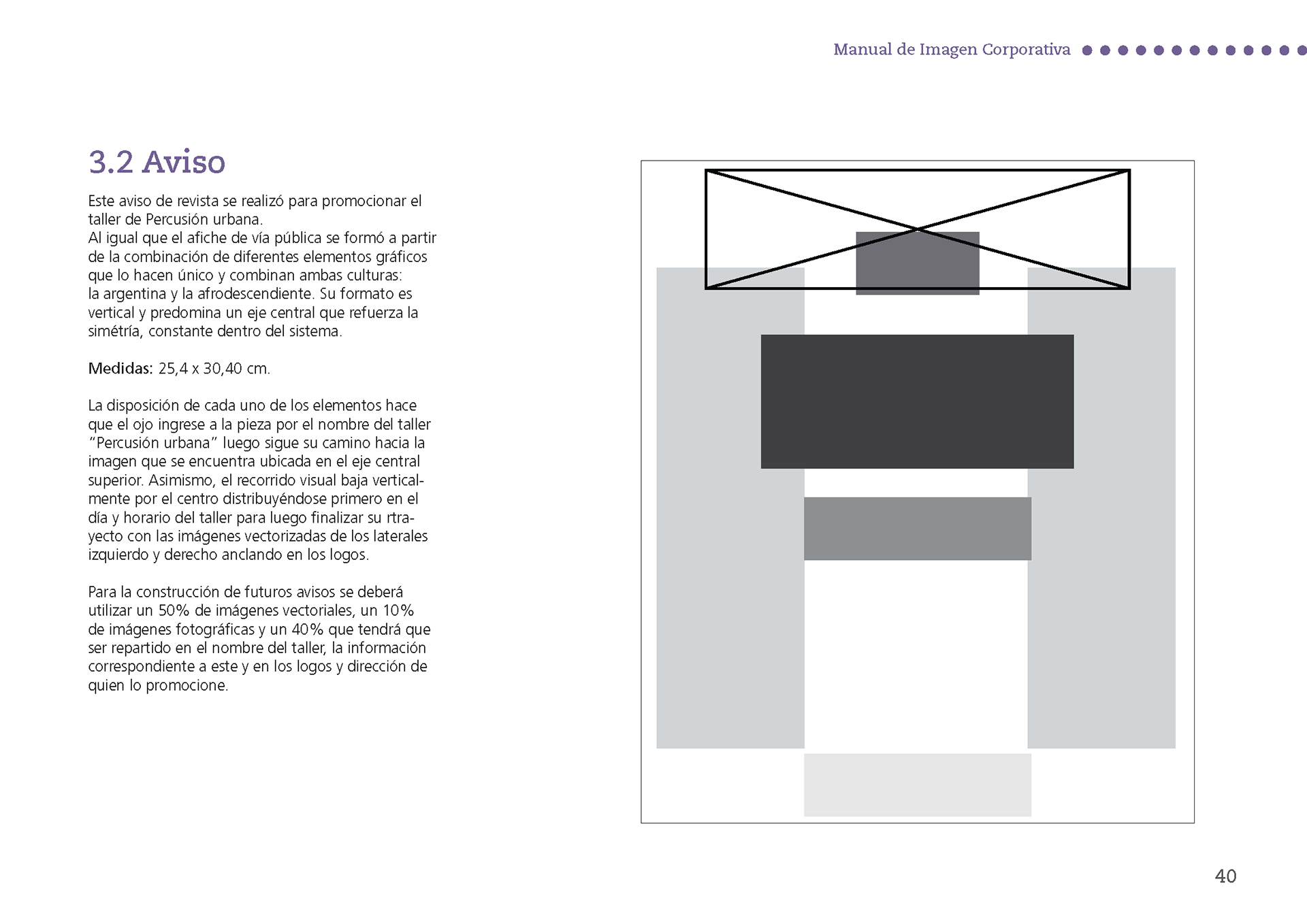 Manual de Imagen Corporativa

3.2 Aviso

Este aviso de revista se realizó para promocionar el taller de Percusión urbana.
Al igual que el afiche de vía pública se formó a partir de la combinación de diferentes elementos gráficos que lo hacen único y combinan ambas culturas: la argentina y la afrodescendiente. Su formato es vertical y predomina un eje central que refuerza la simétría, constante dentro del sistema.

Medidas: 25,4 x 30,40 cm.

La disposición de cada uno de los elementos hace que el ojo ingrese a la pieza por el nombre del taller "Percusión urbana" luego sigue su camino hacia la imagen que se encuentra ubicada en el eje central superior. Asimismo, el recorrido visual baja verticalmente por el centro distribuyéndose primero en el día y horario del taller para luego finalizar su rtrayecto con las imágenes vectorizadas de los laterales izquierdo y derecho anclando en los logos.

Para la construcción de futuros avisos se deberá utilizar un 50% de imágenes vectoriales, un 10% de imágenes fotográficas y un 40% que tendrá que ser repartido en el nombre del taller, la información correspondiente a este y en los logos y dirección de quien lo promocione.

40